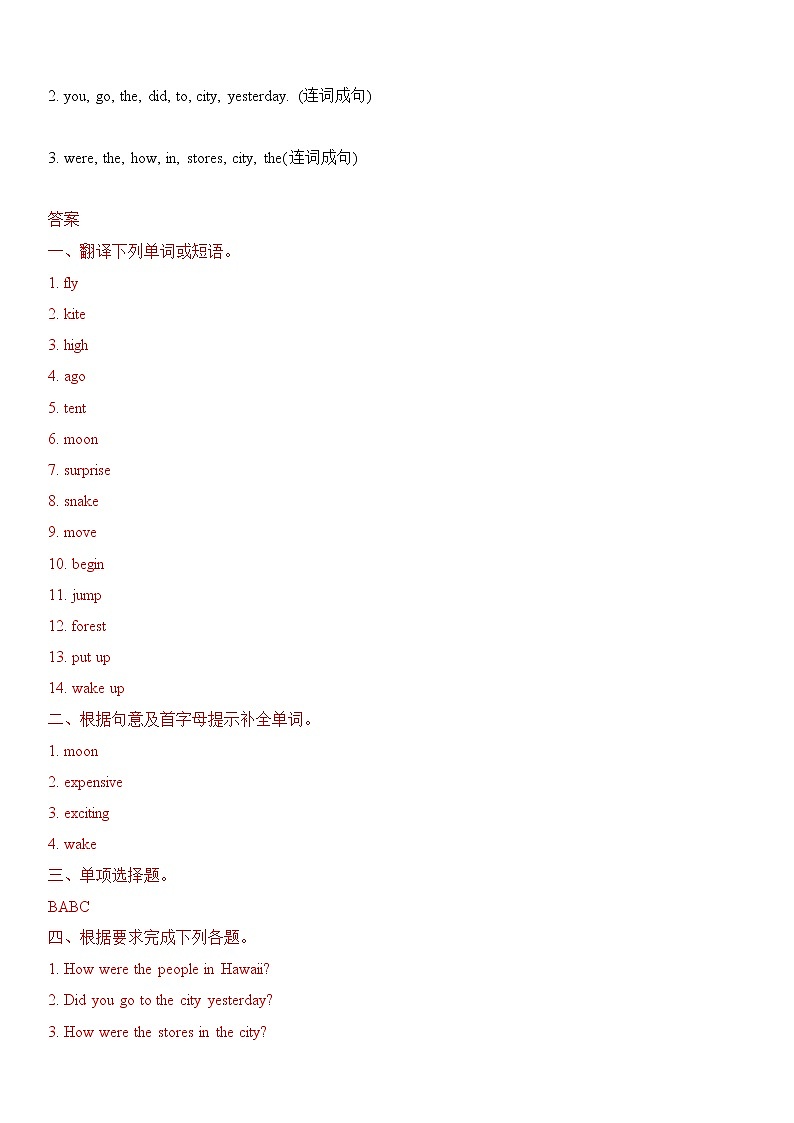 2. you, go, the, did, to, city, yesterday. (连词成句)

3. were, the, how, in, stores, city, the(连词成句)

答案
一、翻译下列单词或短语。
1. fly
2. kite
3. high
4. ago
5. tent
6. moon
7. surprise
8. snake
9. move
10. begin
11. jump
12. forest
13. put up
14. wake up
二、根据句意及首字母提示补全单词。
1. moon
2. expensive
3. exciting
4. wake
三、单项选择题。
BABC
四、根据要求完成下列各题。
1. How were the people in Hawaii?
2. Did you go to the city yesterday?
3. How were the stores in the city?